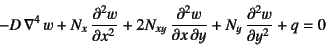 $-D\nabla^4 w + N_x \frac{\partial^2 w}{\partial x^2} + 2N_{xy} \frac{\partial^2 w}{\partial x \partial y} + N_y \frac{\partial^2 w}{\partial y^2} + q = 0$